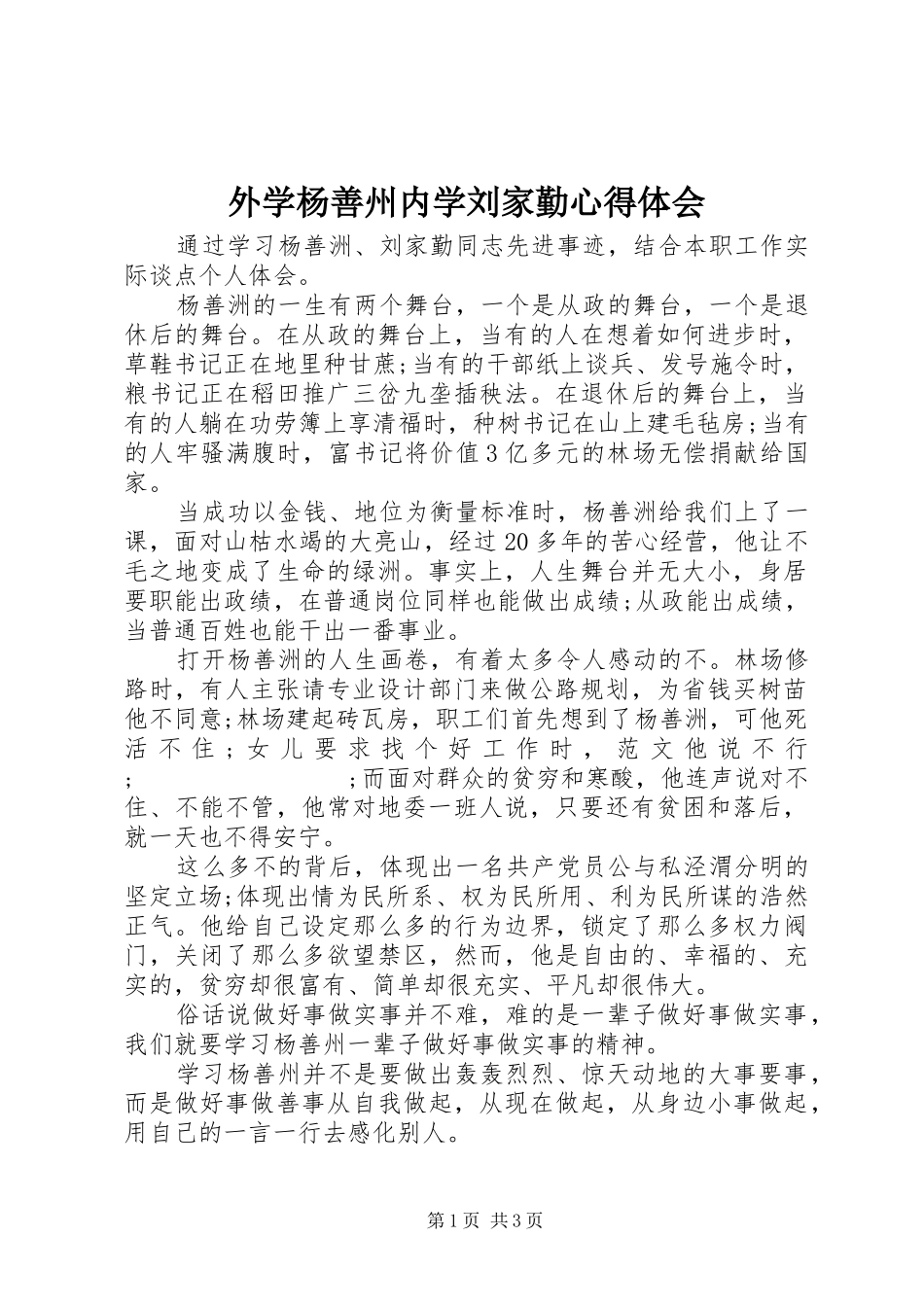 外学杨善州内学刘家勤心得体会

通过学习杨善洲、刘家勤同志先进事迹，结合本职工作实际谈点个人体会。

杨善洲的一生有两个舞台，一个是从政的舞台，一个是退休后的舞台。在从政的舞台上，当有的人在想着如何进步时，草鞋书记正在地里种甘蔗;当有的干部纸上谈兵、发号施令时，粮书记正在稻田推广三岔九垄插秧法。在退休后的舞台上，当有的人躺在功劳簿上享清福时，种树书记在山上建毛毡房;当有的人牢骚满腹时，富书记将价值3亿多元的林场无偿捐献给国家。

当成功以金钱、地位为衡量标准时，杨善洲给我们上了一课，面对山枯水竭的大亮山，经过20多年的苦心经营，他让不毛之地变成了生命的绿洲。事实上，人生舞台并无大小，身居要职能出政绩，在普通岗位同样也能做出成绩;从政能出成绩，当普通百姓也能干出一番事业。

打开杨善洲的人生画卷，有着太多令人感动的不。林场修路时，有人主张请专业设计部门来做公路规划，为省钱买树苗他不同意;林场建起砖瓦房，职工们首先想到了杨善洲，可他死活不住;女儿要求找个好工作时，范文他说不行;　　;而面对群众的贫穷和寒酸，他连声说对不住、不能不管，他常对地委一班人说，只要还有贫困和落后，就一天也不得安宁。

这么多不的背后，体现出一名共产党员公与私泾渭分明的坚定立场;体现出情为民所系、权为民所用、利为民所谋的浩然正气。他给自己设定那么多的行为边界，锁定了那么多权力阀门，关闭了那么多欲望禁区，然而，他是自由的、幸福的、充实的，贫穷却很富有、简单却很充实、平凡却很伟大。

俗话说做好事做实事并不难，难的是一辈子做好事做实事，我们就要学习杨善州一辈子做好事做实事的精神。

学习杨善州并不是要做出轰轰烈烈、惊天动地的大事要事，而是做好事做善事从自我做起，从现在做起，从身边小事做起，用自己的一言一行去感化别人。

第1页 共3页